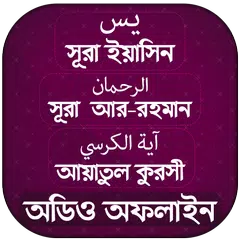 يس
সূরা ইয়াসিন

الرحمان
সূরা আর-রহমান

آية الكرسي
আয়াতুল কুরসী

অডিও অফলাইন